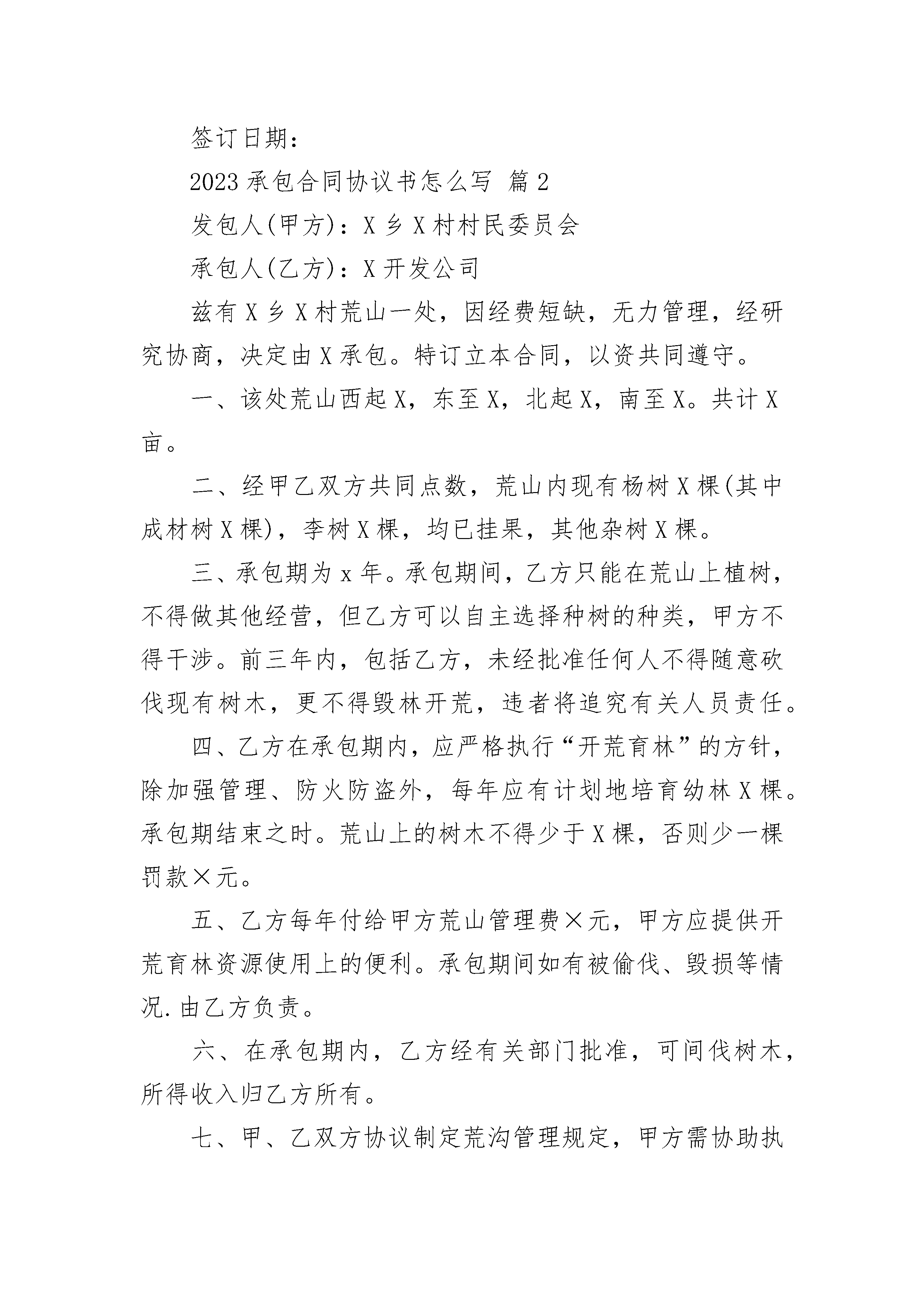 签订日期：

2023 承包合同协议书怎么写 篇 2

发包人(甲方)：X 乡 X 村村民委员会

承包人(乙方)：X 开发公司

兹有 X 乡 X 村荒山一处，因经费短缺，无力管理，经研究协商，决定由 X 承包。特订立本合同，以资共同遵守。

一、该处荒山西起 X，东至 X，北起 X，南至 X。共计 X 亩。

二、经甲乙双方共同点数，荒山内现有杨树 X 棵(其中成材树 X 棵)，李树 X 棵，均已挂果，其他杂树 X 棵。

三、承包期为 x 年。承包期间，乙方只能在荒山上植树，不得做其他经营，但乙方可以自主选择种树的种类，甲方不得干涉。前三年内，包括乙方，未经批准任何人不得随意砍伐现有树木，更不得毁林开荒，违者将追究有关人员责任。

四、乙方在承包期内，应严格执行“开荒育林”的方针，除加强管理、防火防盗外，每年应有计划地培育幼林 X 棵。承包期结束之时。荒山上的树木不得少于 X 棵，否则少一棵罚款×元。

五、乙方每年付给甲方荒山管理费×元，甲方应提供开荒育林资源使用上的便利。承包期间如有被偷伐、毁损等情况.由乙方负责。

六、在承包期内，乙方经有关部门批准，可间伐树木，所得收入归乙方所有。

七、甲、乙双方协议制定荒沟管理规定，甲方需协助执